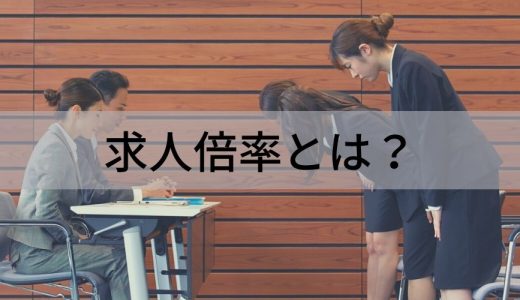 求人倍率とは？